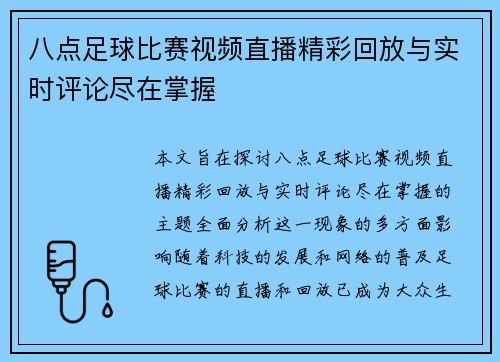 八点足球比赛视频直播精彩回放与实时评论尽在掌握

本文旨在探讨八点足球比赛视频直播精彩回放与实时评论尽在掌握的主题全面分析这一现象的多方面影响随着科技的发展和网络的普及足球比赛的直播和回放已成为大众生